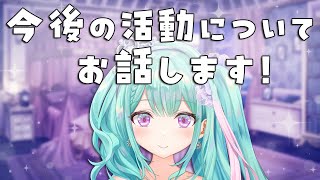 今後の活動について
お話します！